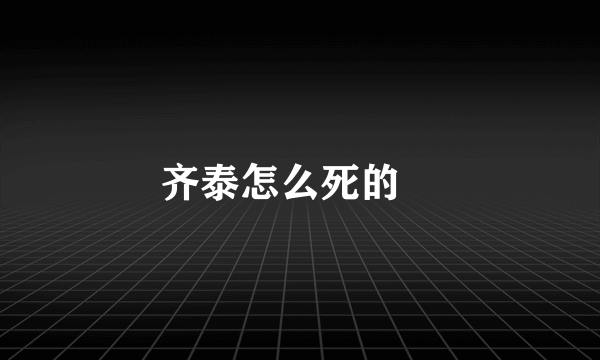 齐泰怎么死的